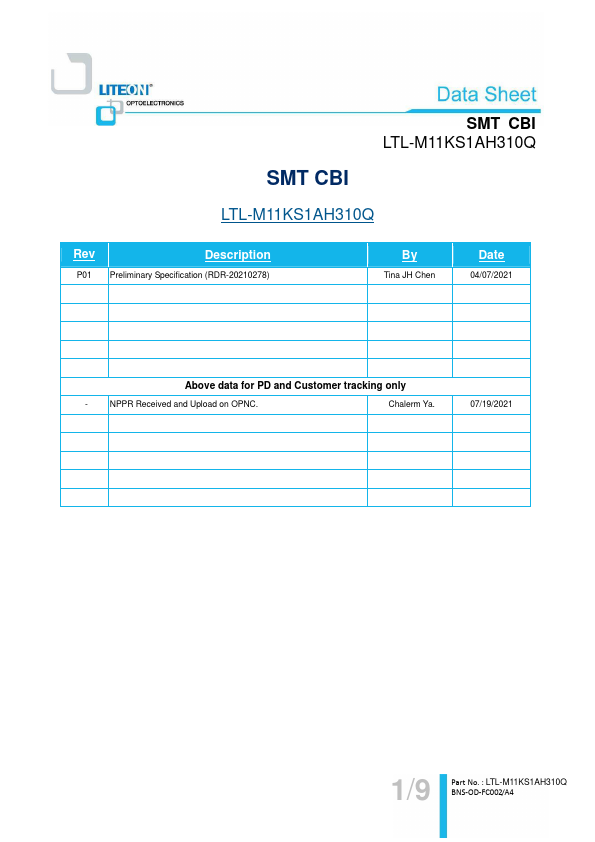 LITEON®
OPTOELECTRONICS

Data Sheet

SMT CBI
LTL-M11KS1AH310Q

SMT CBI

LTL-M11KS1AH310Q

| Rev | Description | By | Date |
|---|---|---|---|
| P01 | Preliminary Specification (RDR-20210278) | Tina JH Chen | 04/07/2021 |
| | | | |
| | | | |
| | | | |
| | | | |
| | | | |
| Above data for PD and Customer tracking only | | | |
| - | NPPR Received and Upload on OPNC. | Chalerm Ya. | 07/19/2021 |
| | | | |
| | | | |
| | | | |
| | | | |
| | | | |

1/9

Part No. : LTL-M11KS1AH310Q
BNS-OD-FC002/A4